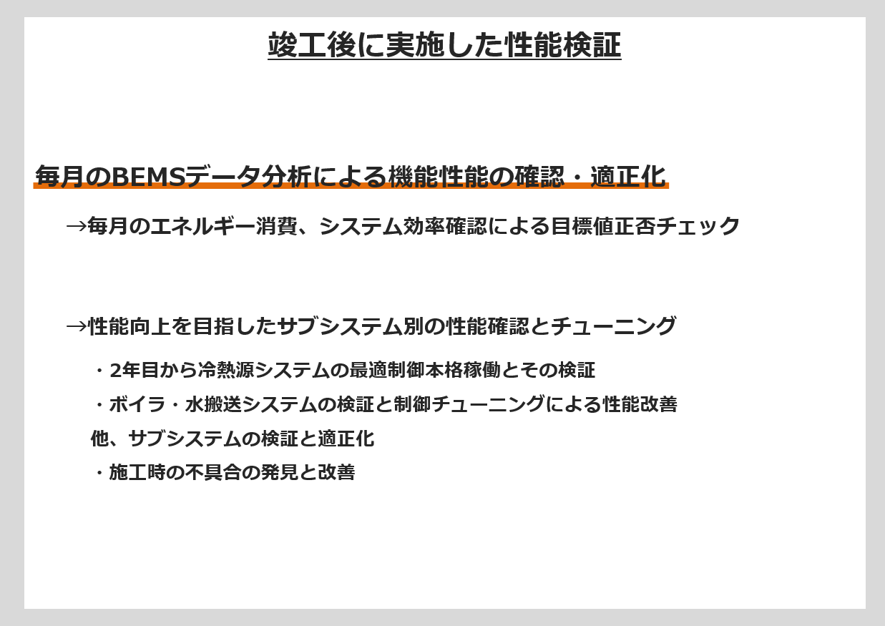 竣工後に実施した性能検証

毎月のBEMSデータ分析による機能性能の確認・適正化

→毎月のエネルギー消費、システム効率確認による目標値正否チェック

→性能向上を目指したサブシステム別の性能確認とチューニング

・2年目から冷熱源システムの最適制御本格稼働とその検証

・ボイラ・水搬送システムの検証と制御チューニングによる性能改善

他、サブシステムの検証と適正化

・施工時の不具合の発見と改善